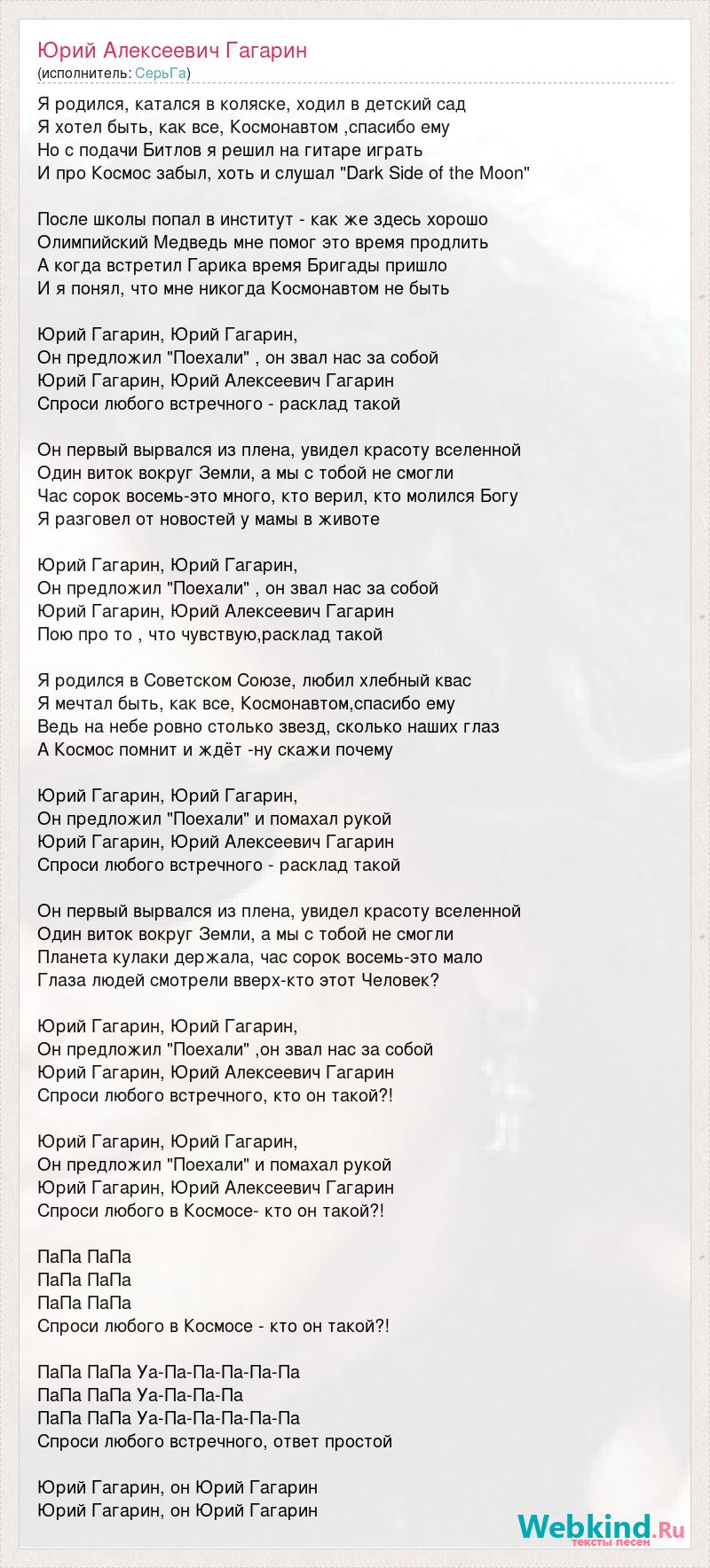 Юрий Алексеевич Гагарин
(исполнитель: СерьГа)

Я родился, катался в коляске, ходил в детский сад
Я хотел быть, как все, Космонавтом ,спасибо ему
Но с подачи Битлов я решил на гитаре играть
И про Космос забыл, хоть и слушал "Dark Side of the Moon"

После школы попал в институт - как же здесь хорошо
Олимпийский Медведь мне помог это время продлить
А когда встретил Гарика время Бригады пришло
И я понял, что мне никогда Космонавтом не быть

Юрий Гагарин, Юрий Гагарин,
Он предложил "Поехали" , он звал нас за собой
Юрий Гагарин, Юрий Алексеевич Гагарин
Спроси любого встречного - расклад такой

Он первый вырвался из плена, увидел красоту вселенной
Один виток вокруг Земли, а мы с тобой не смогли
Час сорок восемь-это много, кто верил, кто молился Богу
Я разговел от новостей у мамы в животе

Юрий Гагарин, Юрий Гагарин,
Он предложил "Поехали" , он звал нас за собой
Юрий Гагарин, Юрий Алексеевич Гагарин
Пою про то , что чувствую,расклад такой

Я родился в Советском Союзе, любил хлебный квас
Я мечтал быть, как все, Космонавтом,спасибо ему
Ведь на небе ровно столько звезд, сколько наших глаз
А Космос помнит и ждёт -ну скажи почему

Юрий Гагарин, Юрий Гагарин,
Он предложил "Поехали" и помахал рукой
Юрий Гагарин, Юрий Алексеевич Гагарин
Спроси любого встречного - расклад такой

Он первый вырвался из плена, увидел красоту вселенной
Один виток вокруг Земли, а мы с тобой не смогли
Планета кулаки держала, час сорок восемь-это мало
Глаза людей смотрели вверх-кто этот Человек?

Юрий Гагарин, Юрий Гагарин,
Он предложил "Поехали" ,он звал нас за собой
Юрий Гагарин, Юрий Алексеевич Гагарин
Спроси любого встречного, кто он такой?!

Юрий Гагарин, Юрий Гагарин,
Он предложил "Поехали" и помахал рукой
Юрий Гагарин, Юрий Алексеевич Гагарин
Спроси любого в Космосе- кто он такой?!

ПаПа ПаПа
ПаПа ПаПа
ПаПа ПаПа
Спроси любого в Космосе - кто он такой?!

ПаПа ПаПа Уа-Па-Па-Па-Па-Па
ПаПа ПаПа Уа-Па-Па-Па
ПаПа ПаПа Уа-Па-Па-Па-Па-Па
Спроси любого встречного, ответ простой

Юрий Гагарин, он Юрий Гагарин
Юрий Гагарин, он Юрий Гагарин

Webkind.Ru
тексты песен